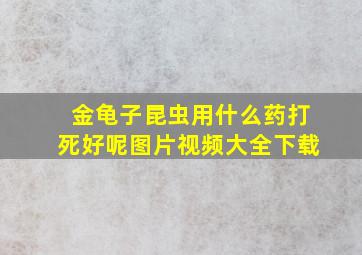 金龟子昆虫用什么药打死好呢图片视频大全下载